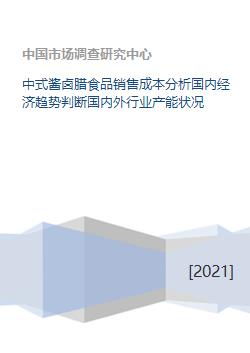 中国市场调查研究中心

中式酱卤腊食品销售成本分析国内经济趋势判断国内外行业产能状况

[2021]